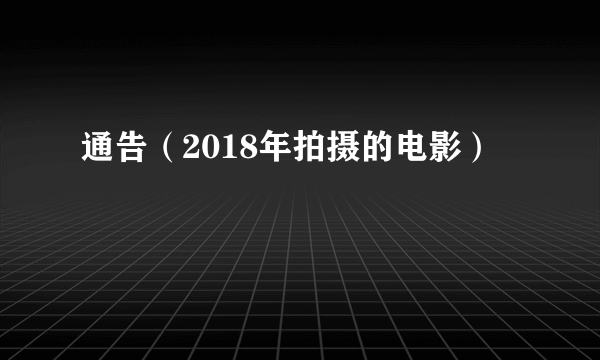 通告（2018年拍摄的电影）